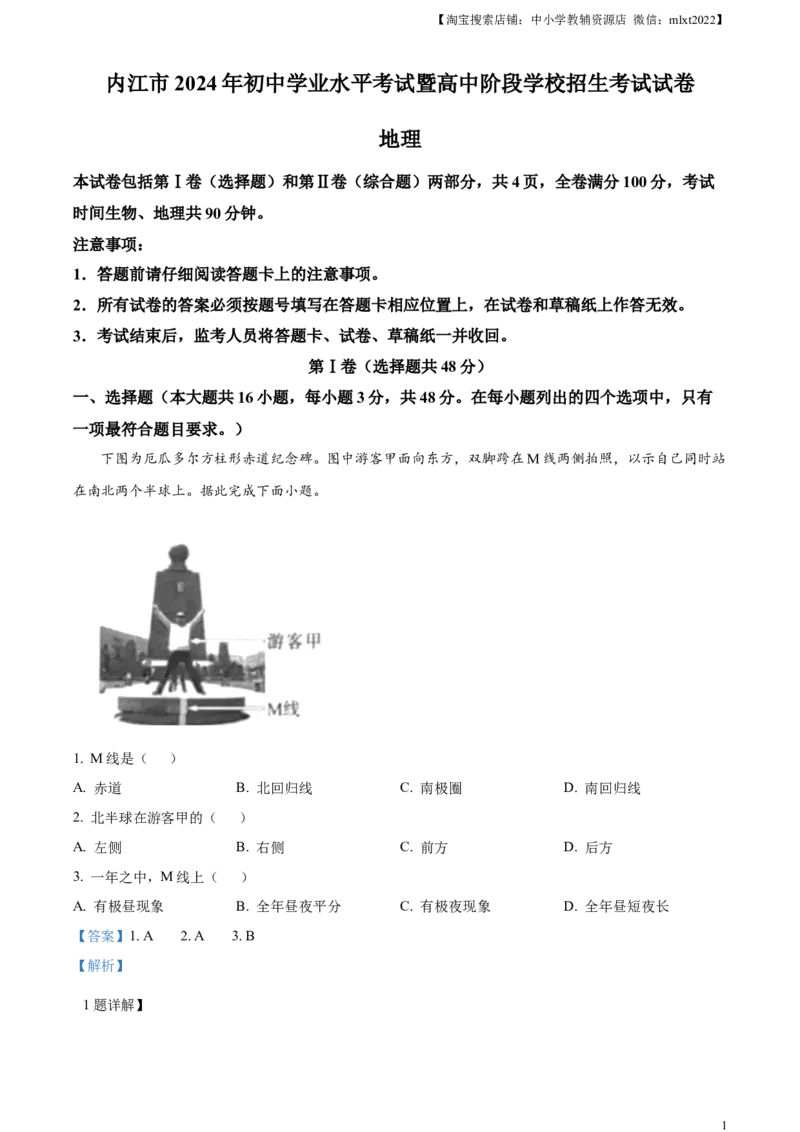 【淘宝搜索店铺：中小学教辅资源店 微信：mlxt2022】

内江市 2024 年初中学业水平考试暨高中阶段学校招生考试试卷

地理

本试卷包括第Ⅰ卷（选择题）和第Ⅱ卷（综合题）两部分，共 4 页，全卷满分 100 分，考试时间生物、地理共 90 分钟。

注意事项：

1．答题前请仔细阅读答题卡上的注意事项。

2．所有试卷的答案必须按题号填写在答题卡相应位置上，在试卷和草稿纸上作答无效。

3．考试结束后，监考人员将答题卡、试卷、草稿纸一并收回。

第Ⅰ卷（选择题共 48 分）

一、选择题（本大题共 16 小题，每小题 3 分，共 48 分。在每小题列出的四个选项中，只有一项最符合题目要求。）

下图为厄瓜多尔方柱形赤道纪念碑。图中游客甲面向东方，双脚跨在 M 线两侧拍照，以示自己同时站在南北两个半球上。据此完成下面小题。

游客甲

M线

1. M 线是（　）

A. 赤道　B. 北回归线　C. 南极圈　D. 南回归线

2. 北半球在游客甲的（　）

A. 左侧　B. 右侧　C. 前方　D. 后方

3. 一年之中，M 线上（　）

A. 有极昼现象　B. 全年昼夜平分　C. 有极夜现象　D. 全年昼短夜长

【答案】1. A　2. A　3. B

【解析】

1 题详解】

1